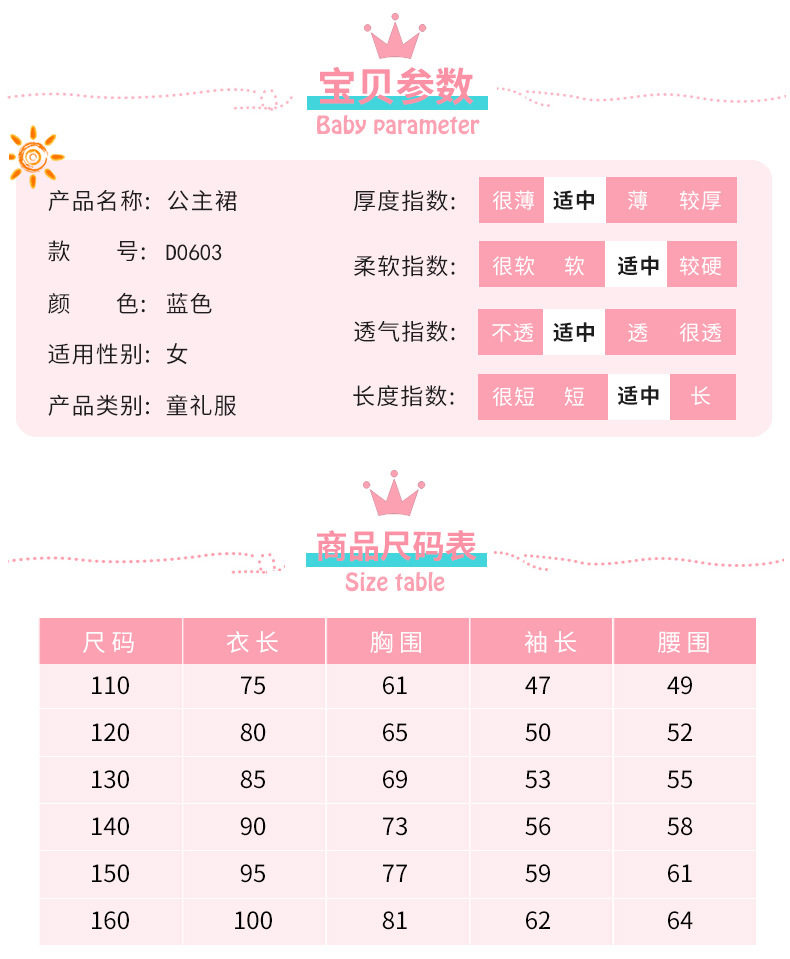 宝贝参数
Baby parameter

产品名称: 公主裙
款 号: D0603
颜 色: 蓝色
适用性别: 女
产品类别: 童礼服

厚度指数: 很薄 适中 薄 较厚
柔软指数: 很软 软 适中 较硬
透气指数: 不透 适中 透 很透
长度指数: 很短 短 适中 长

商品尺码表
Size table

| 尺码 | 衣长 | 胸围 | 袖长 | 腰围 |
|---|---|---|---|---|
| 110 | 75 | 61 | 47 | 49 |
| 120 | 80 | 65 | 50 | 52 |
| 130 | 85 | 69 | 53 | 55 |
| 140 | 90 | 73 | 56 | 58 |
| 150 | 95 | 77 | 59 | 61 |
| 160 | 100 | 81 | 62 | 64 |